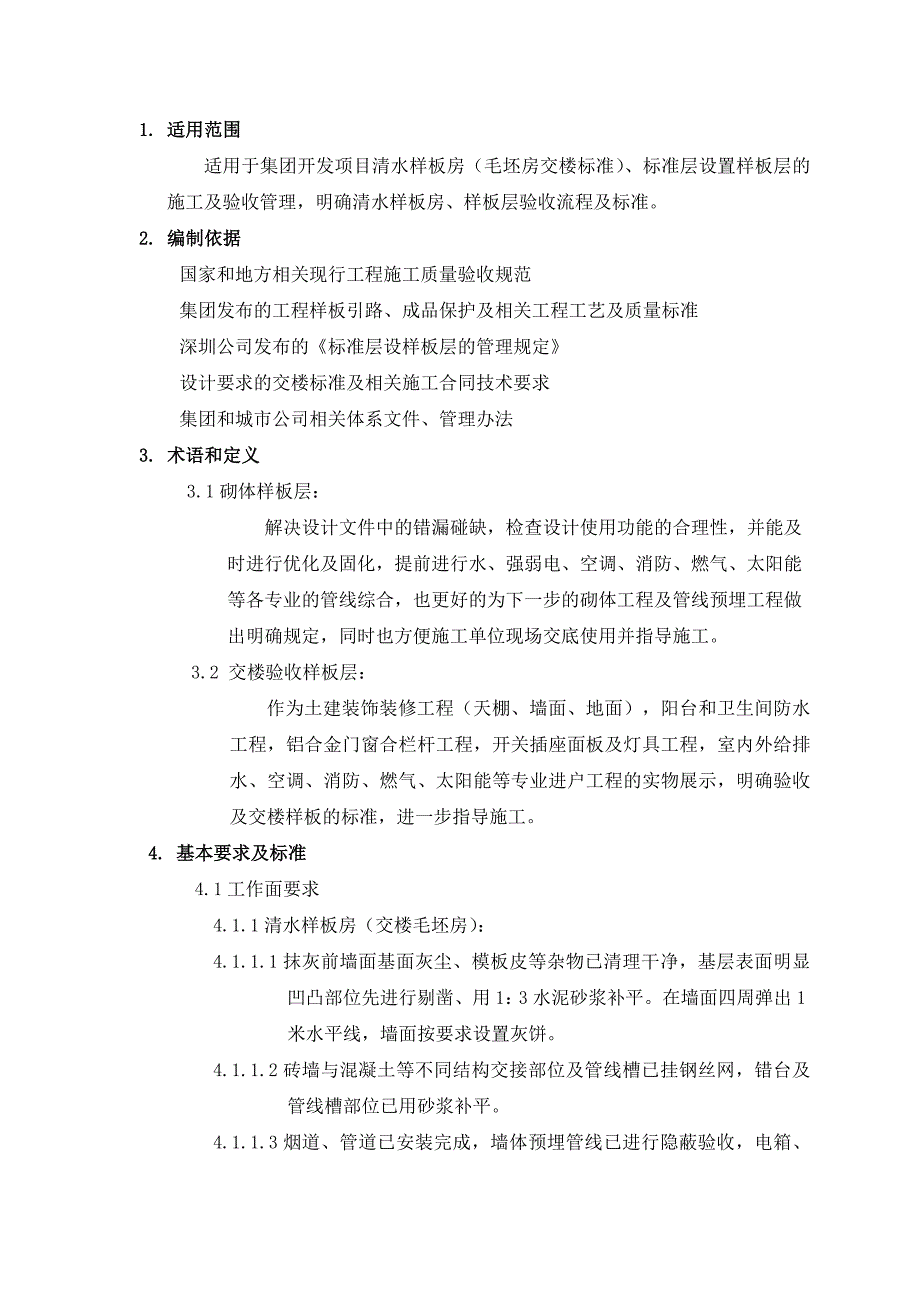 1. 适用范围

适用于集团开发项目清水样板房（毛坯房交楼标准）、标准层设置样板层的施工及验收管理，明确清水样板房、样板层验收流程及标准。

2. 编制依据

国家和地方相关现行工程施工质量验收规范

集团发布的工程样板引路、成品保护及相关工程工艺及质量标准

深圳公司发布的《标准层设样板层的管理规定》

设计要求的交楼标准及相关施工合同技术要求

集团和城市公司相关体系文件、管理办法

3. 术语和定义

3.1 砌体样板层：

解决设计文件中的错漏碰缺，检查设计使用功能的合理性，并能及时进行优化及固化，提前进行水、强弱电、空调、消防、燃气、太阳能等各专业的管线综合，也更好的为下一步的砌体工程及管线预埋工程做出明确规定，同时也方便施工单位现场交底使用并指导施工。

3.2 交楼验收样板层：

作为土建装饰装修工程（天棚、墙面、地面），阳台和卫生间防水工程，铝合金门窗合栏杆工程，开关插座面板及灯具工程，室内外给排水、空调、消防、燃气、太阳能等专业进户工程的实物展示，明确验收及交楼样板的标准，进一步指导施工。

4. 基本要求及标准

4.1 工作面要求

4.1.1 清水样板房（交楼毛坯房）：

4.1.1.1 抹灰前墙面基面灰尘、模板皮等杂物已清理干净，基层表面明显凹凸部位先进行剔凿、用 1：3 水泥砂浆补平。在墙面四周弹出 1 米水平线，墙面按要求设置灰饼。

4.1.1.2 砖墙与混凝土等不同结构交接部位及管线槽已挂钢丝网，错台及管线槽部位已用砂浆补平。

4.1.1.3 烟道、管道已安装完成，墙体预埋管线已进行隐蔽验收，电箱、